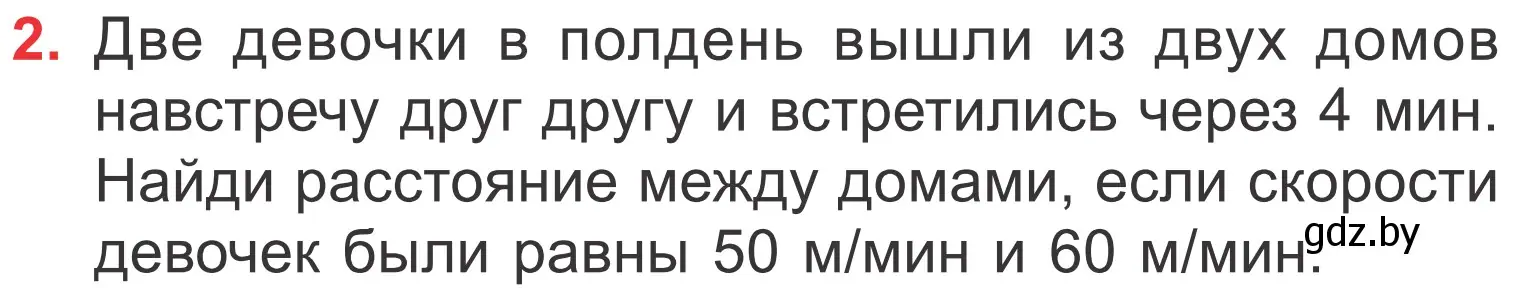 2. Две девочки в полдень вышли из двух домов навстречу друг другу и встретились через 4 мин. Найди расстояние между домами, если скорости девочек были равны 50 м/мин и 60 м/мин.

gdz.by